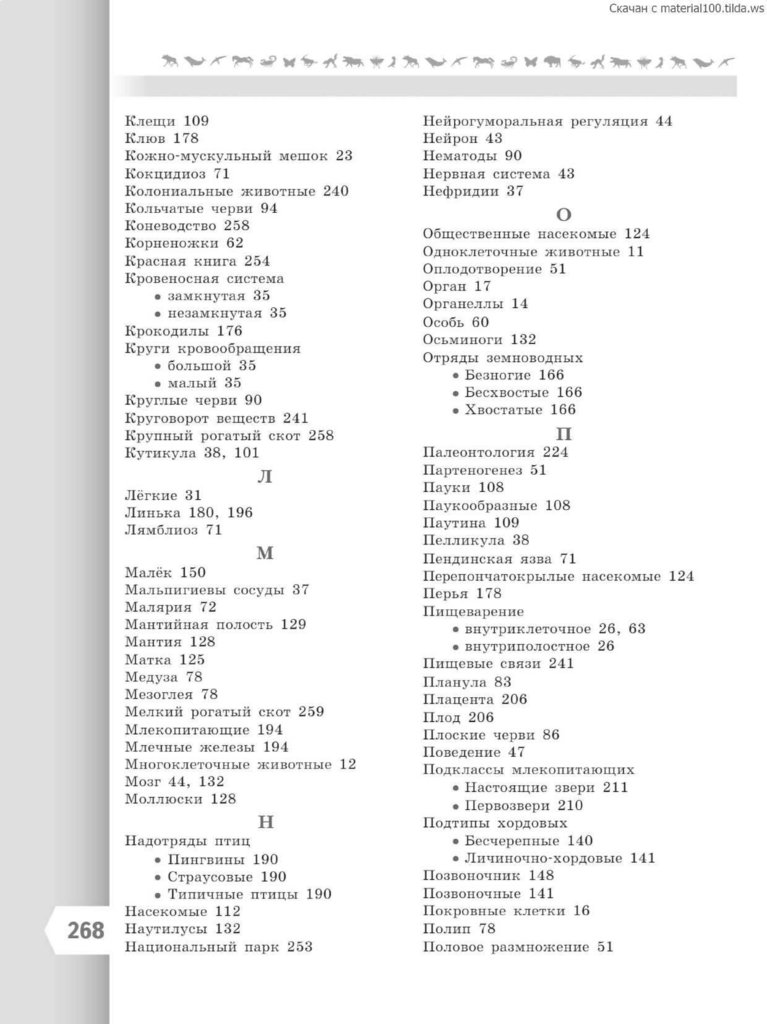 Скачан с material100.tilda.ws

Клещи 109
Клюв 178
Кожно-мускульный мешок 23
Кокцидиоз 71
Колониальные животные 240
Кольчатые черви 94
Коневодство 258
Корненожки 62
Красная книга 254
Кровеносная система
• замкнутая 35
• незамкнутая 35
Крокодилы 176
Круги кровообращения
• большой 35
• малый 35
Круглые черви 90
Круговорот веществ 241
Крупный рогатый скот 258
Кутикула 38, 101

Л

Лёгкие 31
Линька 180, 196
Лямблиоз 71

М

Малёк 150
Мальпигиевы сосуды 37
Малярия 72
Мантийная полость 129
Мантия 128
Матка 125
Медуза 78
Мезоглея 78
Мелкий рогатый скот 259
Млекопитающие 194
Млечные железы 194
Многоклеточные животные 12
Мозг 44, 132
Моллюски 128

Н

Надотряды птиц
• Пингвины 190
• Страусовые 190
• Типичные птицы 190
Насекомые 112
Наутилусы 132
Национальный парк 253

Нейрогуморальная регуляция 44
Нейрон 43
Нематоды 90
Нервная система 43
Нефридии 37

О

Общественные насекомые 124
Одноклеточные животные 11
Оплодотворение 51
Орган 17
Органеллы 14
Особь 60
Осьминоги 132
Отряды земноводных
• Безногие 166
• Бесхвостые 166
• Хвостатые 166

П

Палеонтология 224
Партеногенез 51
Пауки 108
Паукообразные 108
Паутина 109
Пелликула 38
Пендинская язва 71
Перепончатокрылые насекомые 124
Перья 178
Пищеварение
• внутриклеточное 26, 63
• внутриполостное 26
Пищевые связи 241
Планула 83
Плацента 206
Плод 206
Плоские черви 86
Поведение 47
Подклассы млекопитающих
• Настоящие звери 211
• Первозвери 210
Подтипы хордовых
• Бесчерепные 140
• Личиночно-хордовые 141
Позвоночник 148
Позвоночные 141
Покровные клетки 16
Полип 78
Половое размножение 51

268